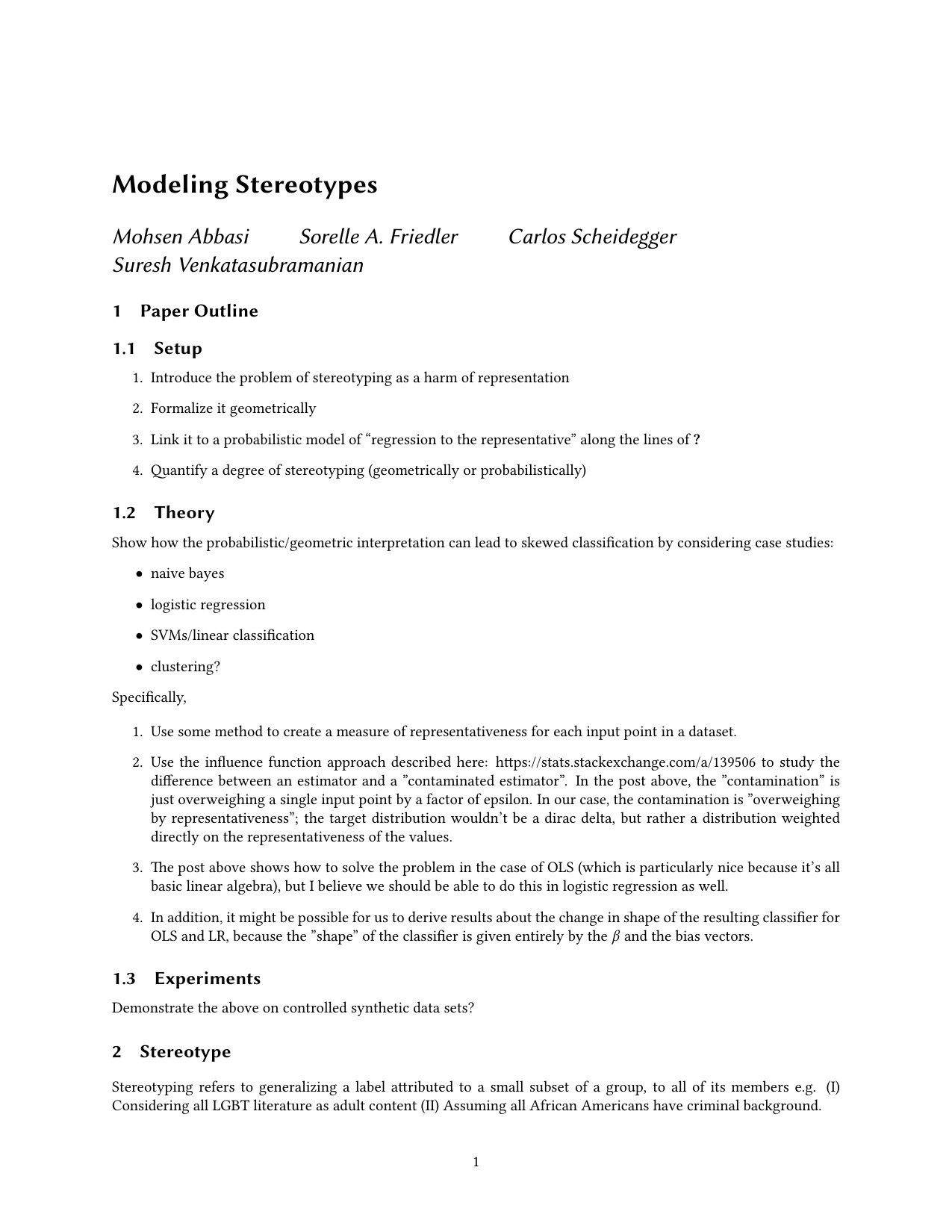 Modeling Stereotypes

Mohsen Abbasi Sorelle A. Friedler Carlos Scheidegger
Suresh Venkatasubramanian

1 Paper Outline

1.1 Setup

1. Introduce the problem of stereotyping as a harm of representation

2. Formalize it geometrically

3. Link it to a probabilistic model of "regression to the representative" along the lines of ?

4. Quantify a degree of stereotyping (geometrically or probabilistically)

1.2 Theory

Show how the probabilistic/geometric interpretation can lead to skewed classification by considering case studies:

• naive bayes

• logistic regression

• SVMs/linear classification

• clustering?

Specifically,

1. Use some method to create a measure of representativeness for each input point in a dataset.

2. Use the influence function approach described here: https://stats.stackexchange.com/a/139506 to study the difference between an estimator and a "contaminated estimator". In the post above, the "contamination" is just overweighing a single input point by a factor of epsilon. In our case, the contamination is "overweighing by representativeness"; the target distribution wouldn't be a dirac delta, but rather a distribution weighted directly on the representativeness of the values.

3. The post above shows how to solve the problem in the case of OLS (which is particularly nice because it's all basic linear algebra), but I believe we should be able to do this in logistic regression as well.

4. In addition, it might be possible for us to derive results about the change in shape of the resulting classifier for OLS and LR, because the "shape" of the classifier is given entirely by the $\beta$ and the bias vectors.

1.3 Experiments

Demonstrate the above on controlled synthetic data sets?

2 Stereotype

Stereotyping refers to generalizing a label attributed to a small subset of a group, to all of its members e.g. (I) Considering all LGBT literature as adult content (II) Assuming all African Americans have criminal background.

1